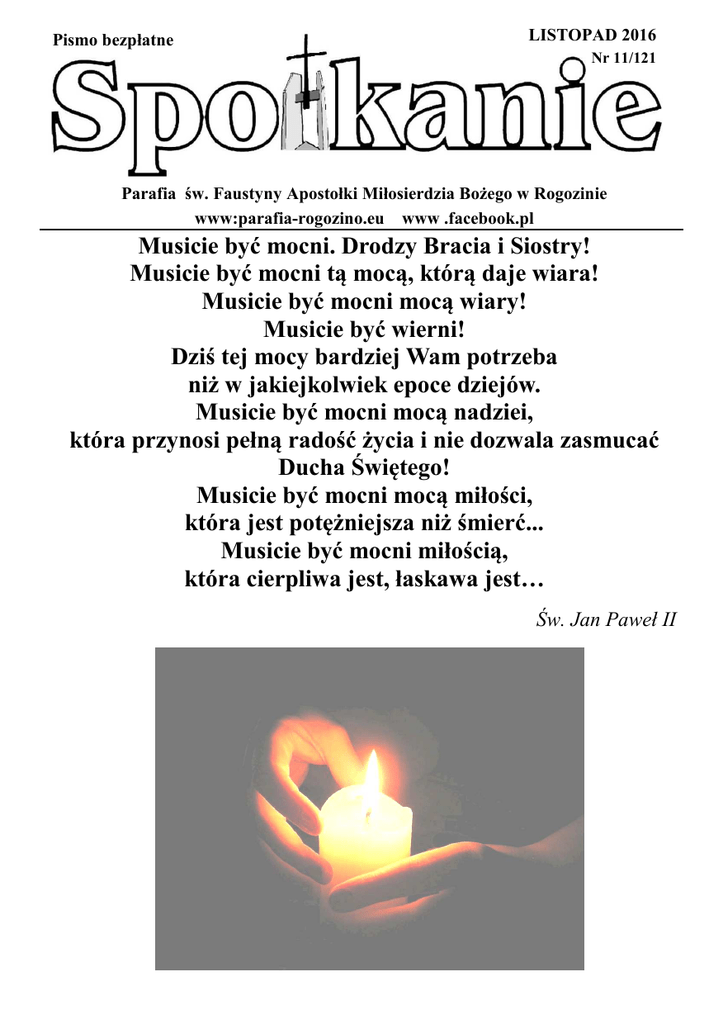 Pismo bezpłatne

LISTOPAD 2016
Nr 11/121

Spotkanie

Parafia św. Faustyny Apostołki Miłosierdzia Bożego w Rogozinie
www:parafia-rogozino.eu www .facebook.pl

Musicie być mocni. Drodzy Bracia i Siostry!
Musicie być mocni tą mocą, którą daje wiara!
Musicie być mocni mocą wiary!
Musicie być wierni!
Dziś tej mocy bardziej Wam potrzeba
niż w jakiejkolwiek epoce dziejów.
Musicie być mocni mocą nadziei,
która przynosi pełną radość życia i nie dozwala zasmucać
Ducha Świętego!
Musicie być mocni mocą miłości,
która jest potężniejsza niż śmierć...
Musicie być mocni miłością,
która cierpliwa jest, łaskawa jest…

Św. Jan Paweł II